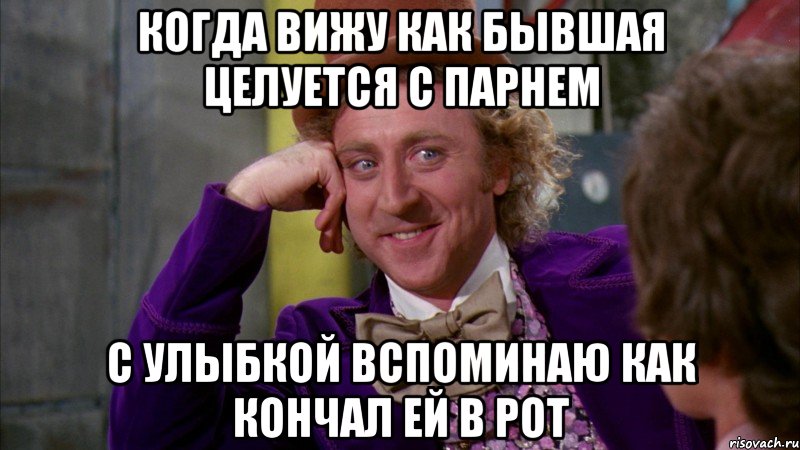 КОГДА ВИЖУ КАК БЫВШАЯ ЦЕЛУЕТСЯ С ПАРНЕМ

С УЛЫБКОЙ ВСПОМИНАЮ КАК КОНЧАЛ ЕЙ В РОТ

risovach.ru